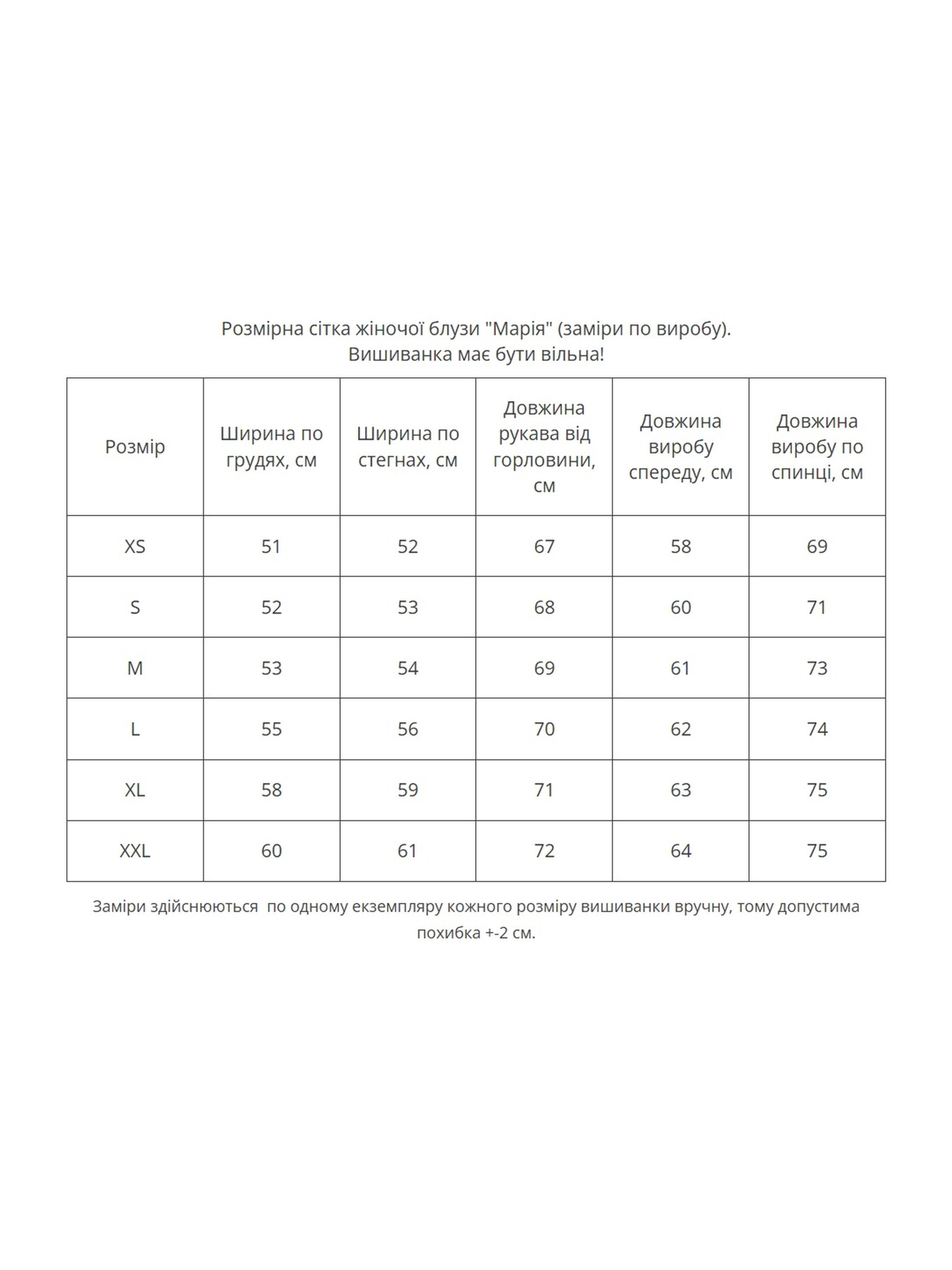 Розмірна сітка жіночої блузи "Марія" (заміри по виробу).
Вишиванка має бути вільна!

| Розмір | Ширина по грудях, см | Ширина по стегнах, см | Довжина рукава від горловини, см | Довжина виробу спереду, см | Довжина виробу по спинці, см |
|---|---|---|---|---|---|
| XS | 51 | 52 | 67 | 58 | 69 |
| S | 52 | 53 | 68 | 60 | 71 |
| M | 53 | 54 | 69 | 61 | 73 |
| L | 55 | 56 | 70 | 62 | 74 |
| XL | 58 | 59 | 71 | 63 | 75 |
| XXL | 60 | 61 | 72 | 64 | 75 |

Заміри здійснюються  по одному екземпляру кожного розміру вишиванки вручну, тому допустима похибка +-2 см.